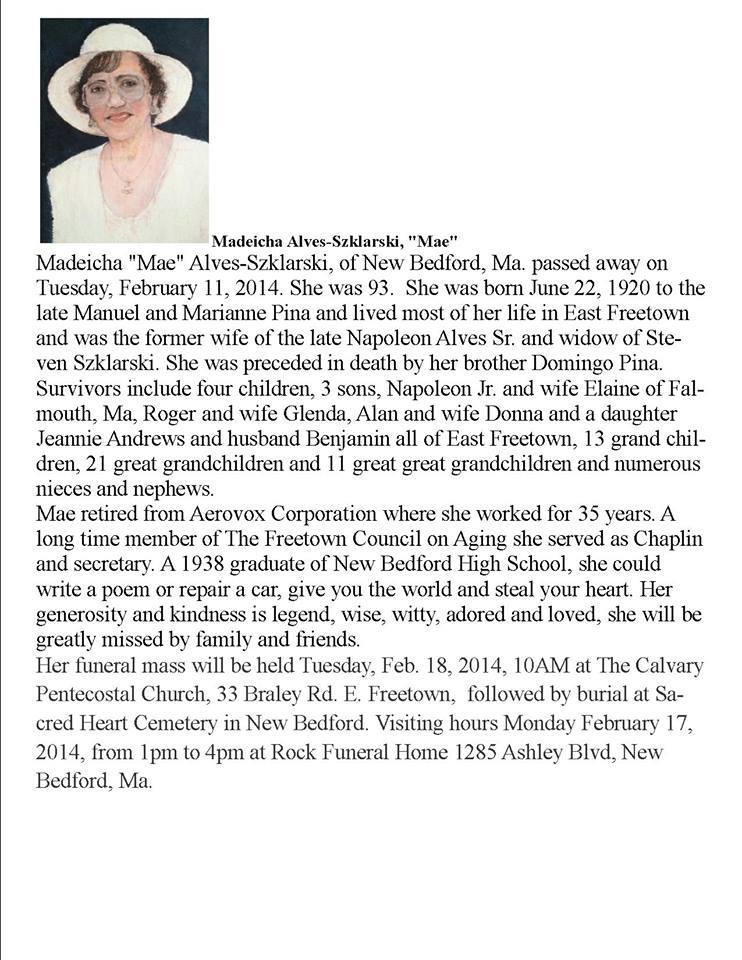 Madeicha Alves-Szklarski, "Mae"

Madeicha "Mae" Alves-Szklarski, of New Bedford, Ma. passed away on Tuesday, February 11, 2014. She was 93. She was born June 22, 1920 to the late Manuel and Marianne Pina and lived most of her life in East Freetown and was the former wife of the late Napoleon Alves Sr. and widow of Steven Szklarski. She was preceded in death by her brother Domingo Pina. Survivors include four children, 3 sons, Napoleon Jr. and wife Elaine of Falmouth, Ma, Roger and wife Glenda, Alan and wife Donna and a daughter Jeannie Andrews and husband Benjamin all of East Freetown, 13 grand children, 21 great grandchildren and 11 great great grandchildren and numerous nieces and nephews.
Mae retired from Aerovox Corporation where she worked for 35 years. A long time member of The Freetown Council on Aging she served as Chaplin and secretary. A 1938 graduate of New Bedford High School, she could write a poem or repair a car, give you the world and steal your heart. Her generosity and kindness is legend, wise, witty, adored and loved, she will be greatly missed by family and friends.
Her funeral mass will be held Tuesday, Feb. 18, 2014, 10AM at The Calvary Pentecostal Church, 33 Braley Rd. E. Freetown, followed by burial at Sacred Heart Cemetery in New Bedford. Visiting hours Monday February 17, 2014, from 1pm to 4pm at Rock Funeral Home 1285 Ashley Blvd, New Bedford, Ma.